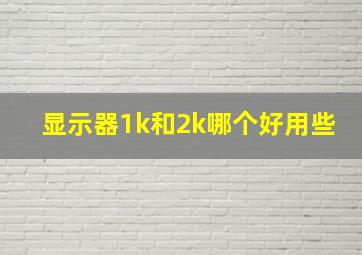 显示器1k和2k哪个好用些